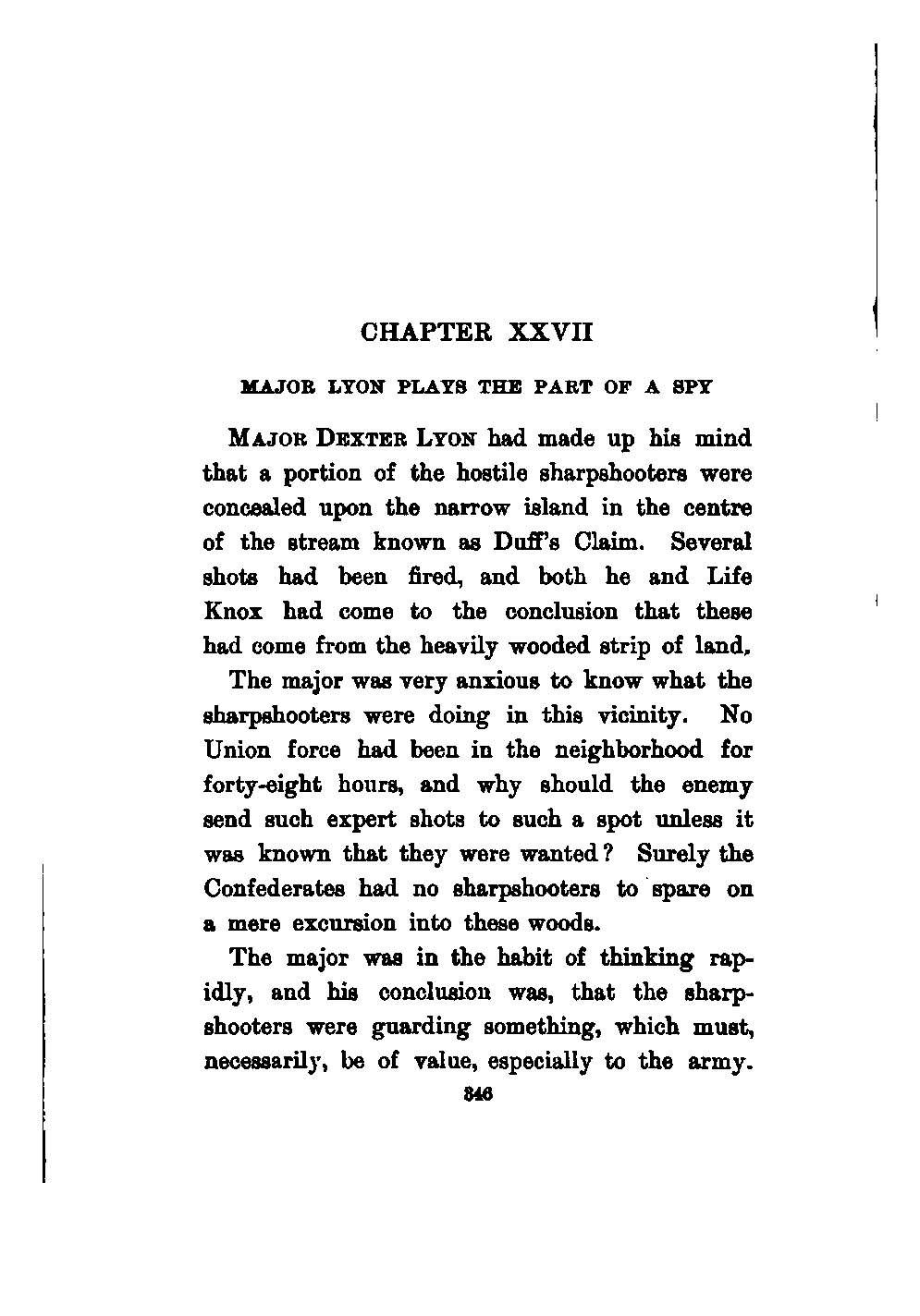 CHAPTER XXVII

MAJOR LYON PLAYS THE PART OF A SPY

MAJOR DEXTER LYON had made up his mind that a portion of the hostile sharpshooters were concealed upon the narrow island in the centre of the stream known as Duff's Claim. Several shots had been fired, and both he and Life Knox had come to the conclusion that these had come from the heavily wooded strip of land.

The major was very anxious to know what the sharpshooters were doing in this vicinity. No Union force had been in the neighborhood for forty-eight hours, and why should the enemy send such expert shots to such a spot unless it was known that they were wanted? Surely the Confederates had no sharpshooters to spare on a mere excursion into these woods.

The major was in the habit of thinking rapidly, and his conclusion was, that the sharpshooters were guarding something, which must, necessarily, be of value, especially to the army.

346